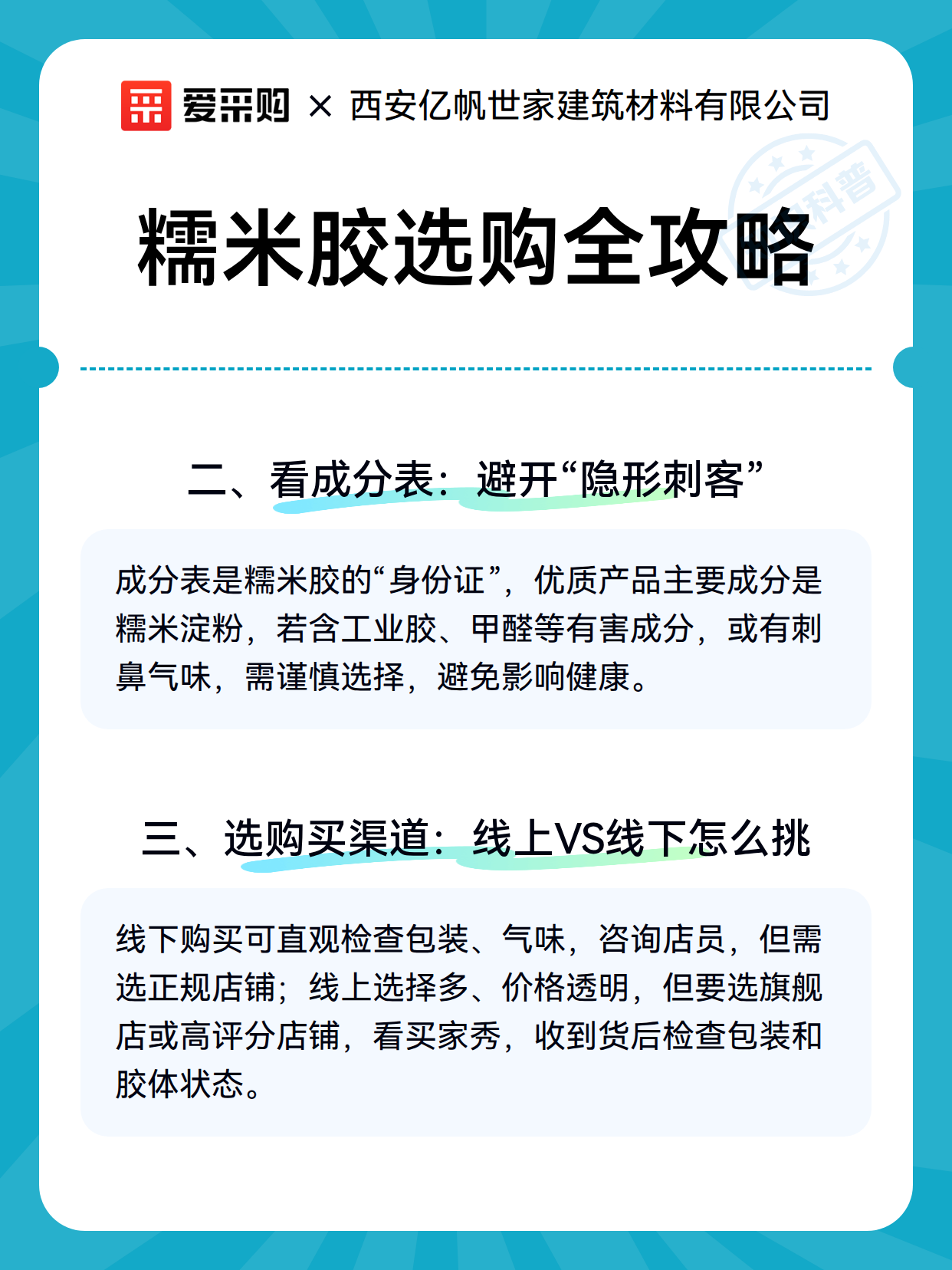 爱采购 × 西安亿帆世家建筑材料有限公司

科普

糯米胶选购全攻略

二、看成分表：避开“隐形刺客”

成分表是糯米胶的“身份证”，优质产品主要成分是糯米淀粉，若含工业胶、甲醛等有害成分，或有刺鼻气味，需谨慎选择，避免影响健康。

三、选购买渠道：线上VS线下怎么挑

线下购买可直观检查包装、气味，咨询店员，但需选正规店铺；线上选择多、价格透明，但要选旗舰店或高评分店铺，看买家秀，收到货后检查包装和胶体状态。